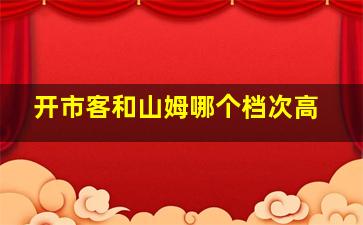 开市客和山姆哪个档次高